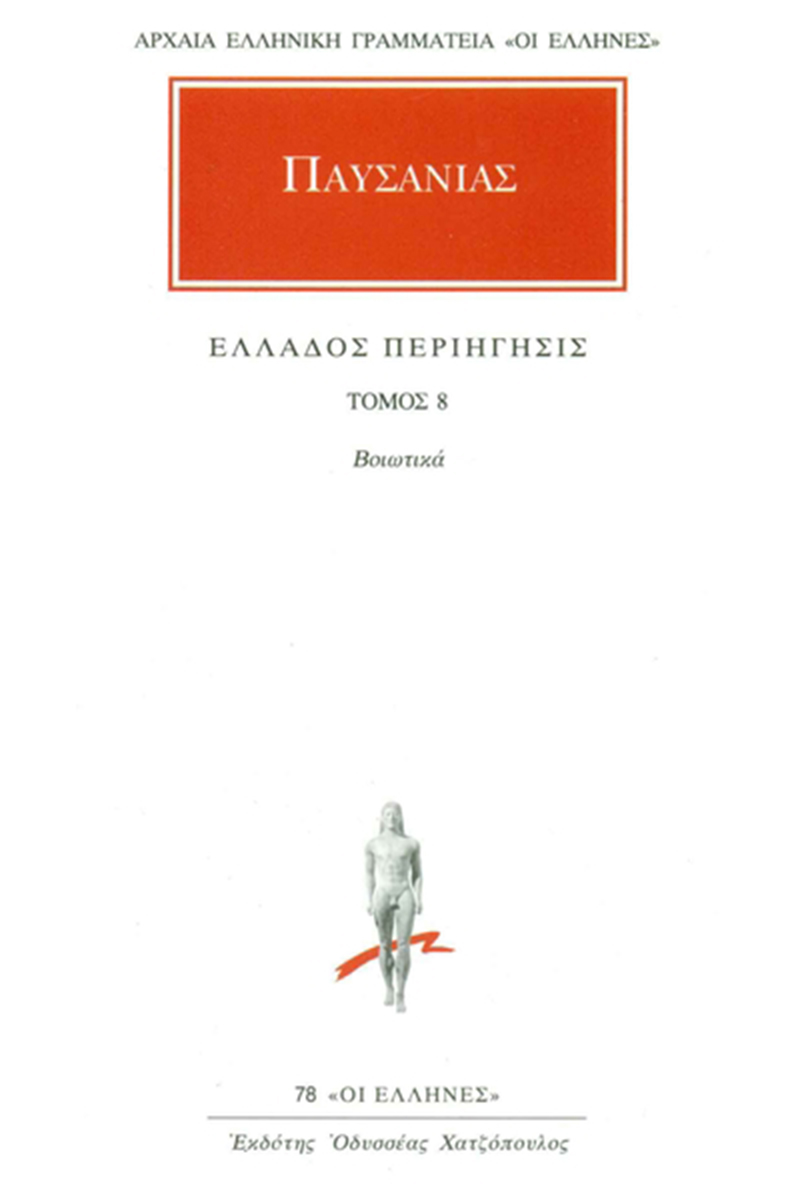 ΑΡΧΑΙΑ ΕΛΛΗΝΙΚΗ ΓΡΑΜΜΑΤΕΙΑ «ΟΙ ΕΛΛΗΝΕΣ»

ΠΑΥΣΑΝΙΑΣ

ΕΛΛΑΔΟΣ ΠΕΡΙΗΓΗΣΙΣ

ΤΟΜΟΣ 8

Βοιωτικά

78 «ΟΙ ΕΛΛΗΝΕΣ»

Ἐκδότης Ὀδυσσέας Χατζόπουλος